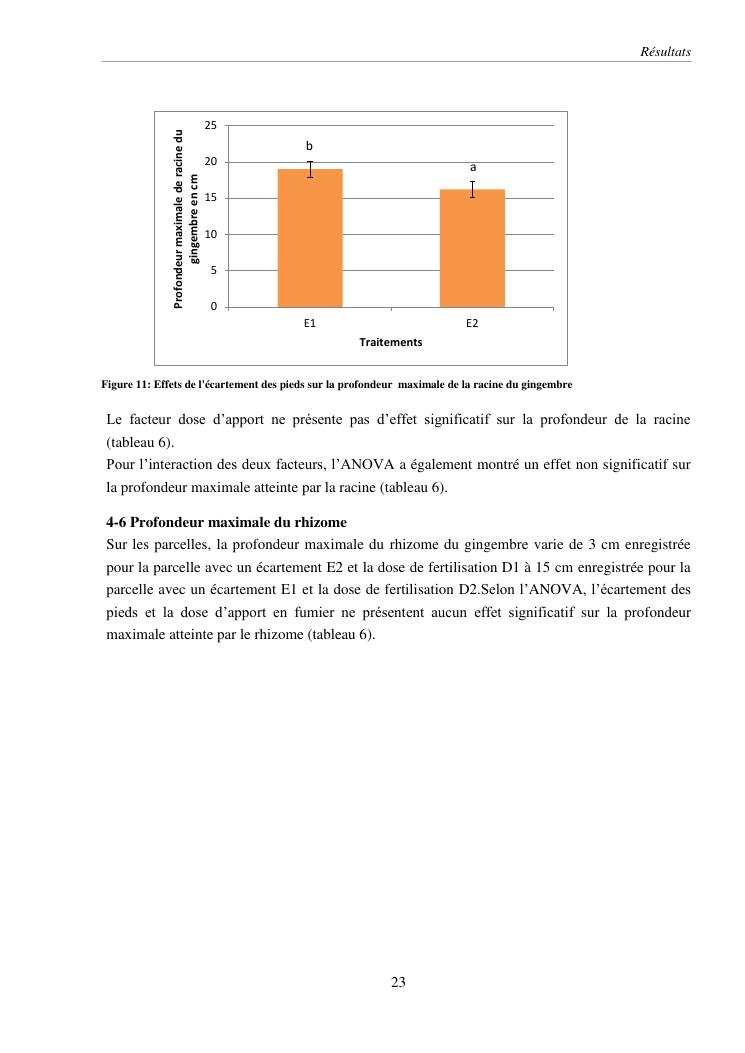 Résultats

Profondeur maximale de racine du gingembre en cm

25
20
15
10
5
0

b
a

E1
E2

Traitements

Figure 11: Effets de l'écartement des pieds sur la profondeur maximale de la racine du gingembre

Le facteur dose d'apport ne présente pas d'effet significatif sur la profondeur de la racine (tableau 6).
Pour l'interaction des deux facteurs, l'ANOVA a également montré un effet non significatif sur la profondeur maximale atteinte par la racine (tableau 6).

4-6 Profondeur maximale du rhizome
Sur les parcelles, la profondeur maximale du rhizome du gingembre varie de 3 cm enregistrée pour la parcelle avec un écartement E2 et la dose de fertilisation D1 à 15 cm enregistrée pour la parcelle avec un écartement E1 et la dose de fertilisation D2.Selon l'ANOVA, l'écartement des pieds et la dose d'apport en fumier ne présentent aucun effet significatif sur la profondeur maximale atteinte par le rhizome (tableau 6).

23